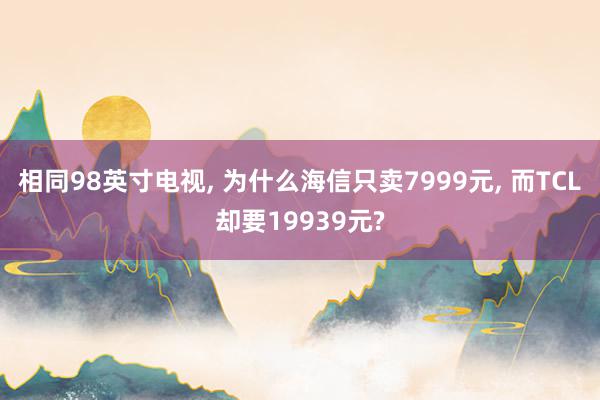 相同98英寸电视, 为什么海信只卖7999元, 而TCL却要19939元?